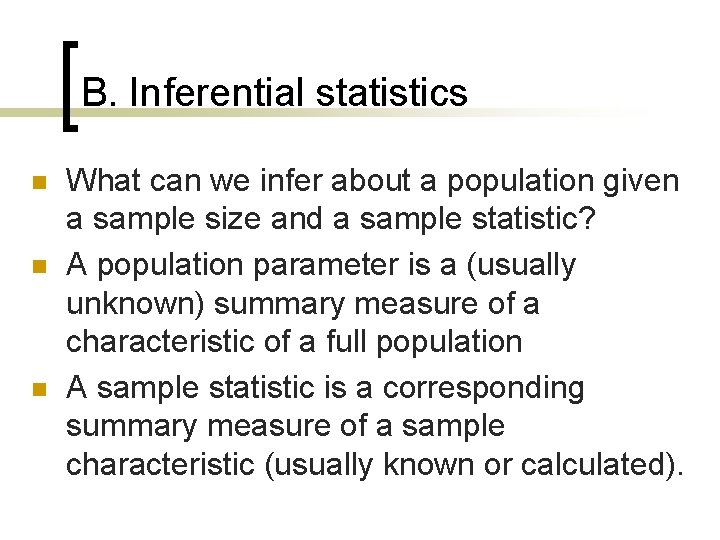 B. Inferential statistics

• What can we infer about a population given a sample size and a sample statistic?
• A population parameter is a (usually unknown) summary measure of a characteristic of a full population
• A sample statistic is a corresponding summary measure of a sample characteristic (usually known or calculated).